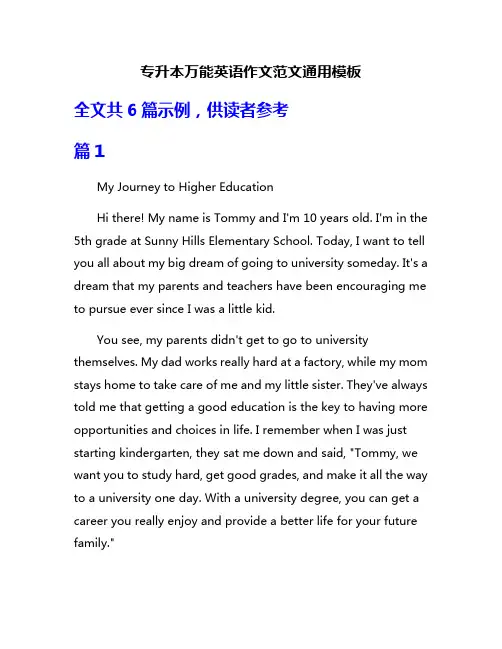 专升本万能英语作文范文通用模板

全文共 6 篇示例，供读者参考

篇 1

My Journey to Higher Education

Hi there! My name is Tommy and I'm 10 years old. I'm in the 5th grade at Sunny Hills Elementary School. Today, I want to tell you all about my big dream of going to university someday. It's a dream that my parents and teachers have been encouraging me to pursue ever since I was a little kid.

You see, my parents didn't get to go to university themselves. My dad works really hard at a factory, while my mom stays home to take care of me and my little sister. They've always told me that getting a good education is the key to having more opportunities and choices in life. I remember when I was just starting kindergarten, they sat me down and said, "Tommy, we want you to study hard, get good grades, and make it all the way to a university one day. With a university degree, you can get a career you really enjoy and provide a better life for your future family."